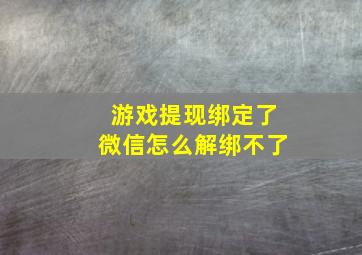 游戏提现绑定了
微信怎么解绑不了